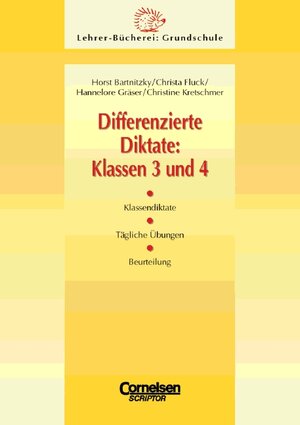 Lehrer-Bücherei: Grundschule

Horst Bartnitzky/Christa Fluck/ Hannelore Gräser/Christine Kretschmer

Differenzierte Diktate: Klassen 3 und 4

Klassendiktate

Tägliche Übungen

Beurteilung

Cornelsen
SCRIPTOR